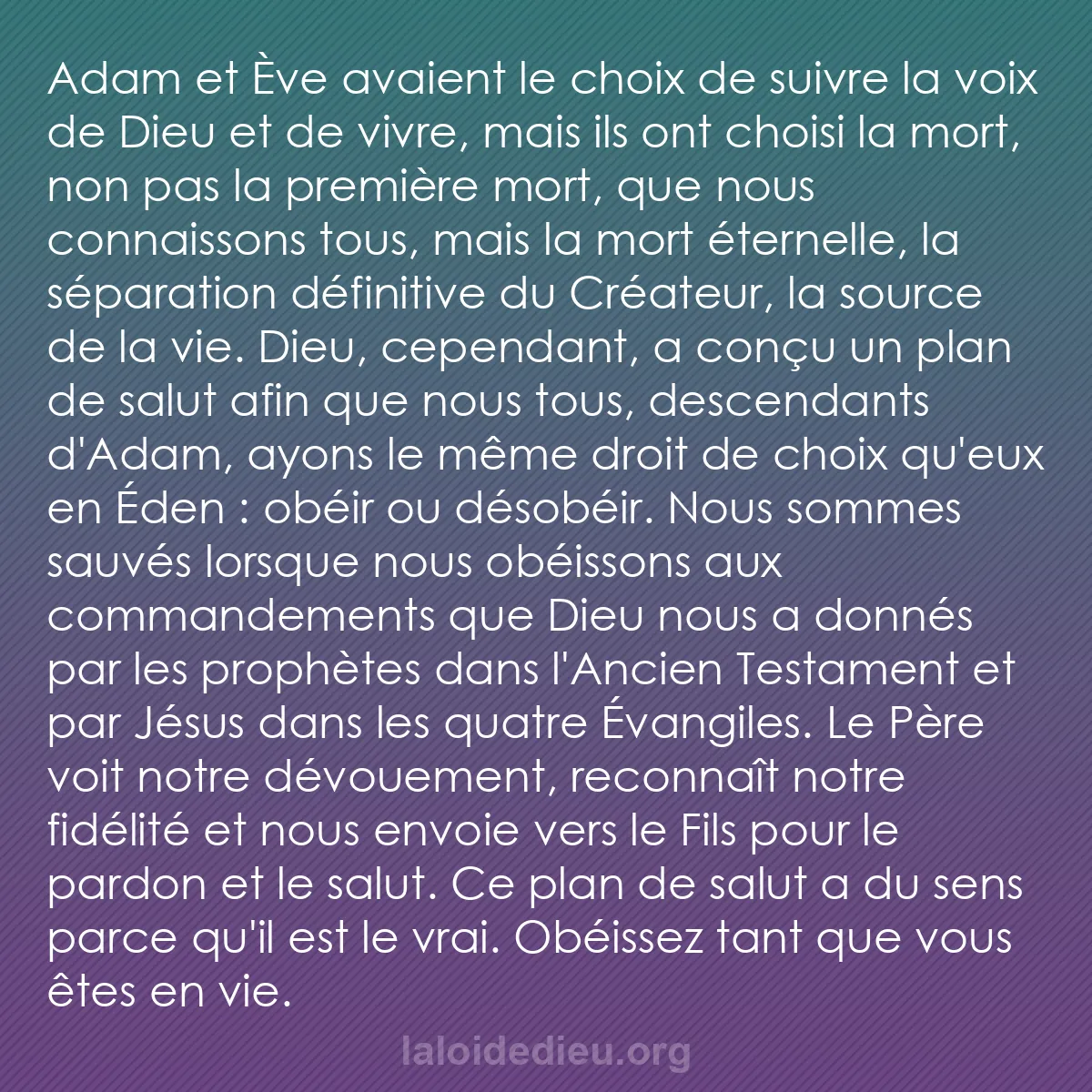 Adam et Ève avaient le choix de suivre la voix de Dieu et de vivre, mais ils ont choisi la mort, non pas la première mort, que nous connaissons tous, mais la mort éternelle, la séparation définitive du Créateur, la source de la vie. Dieu, cependant, a conçu un plan de salut afin que nous tous, descendants d'Adam, ayons le même droit de choix qu'eux en Éden : obéir ou désobéir. Nous sommes sauvés lorsque nous obéissons aux commandements que Dieu nous a donnés par les prophètes dans l'Ancien Testament et par Jésus dans les quatre Évangiles. Le Père voit notre dévouement, reconnaît notre fidélité et nous envoie vers le Fils pour le pardon et le salut. Ce plan de salut a du sens parce qu'il est le vrai. Obéissez tant que vous êtes en vie.

laloidedieu.org